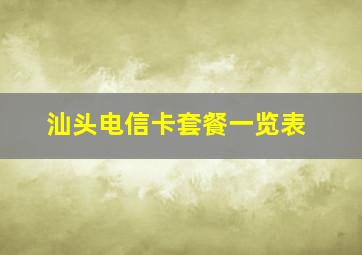 汕头电信卡套餐一览表